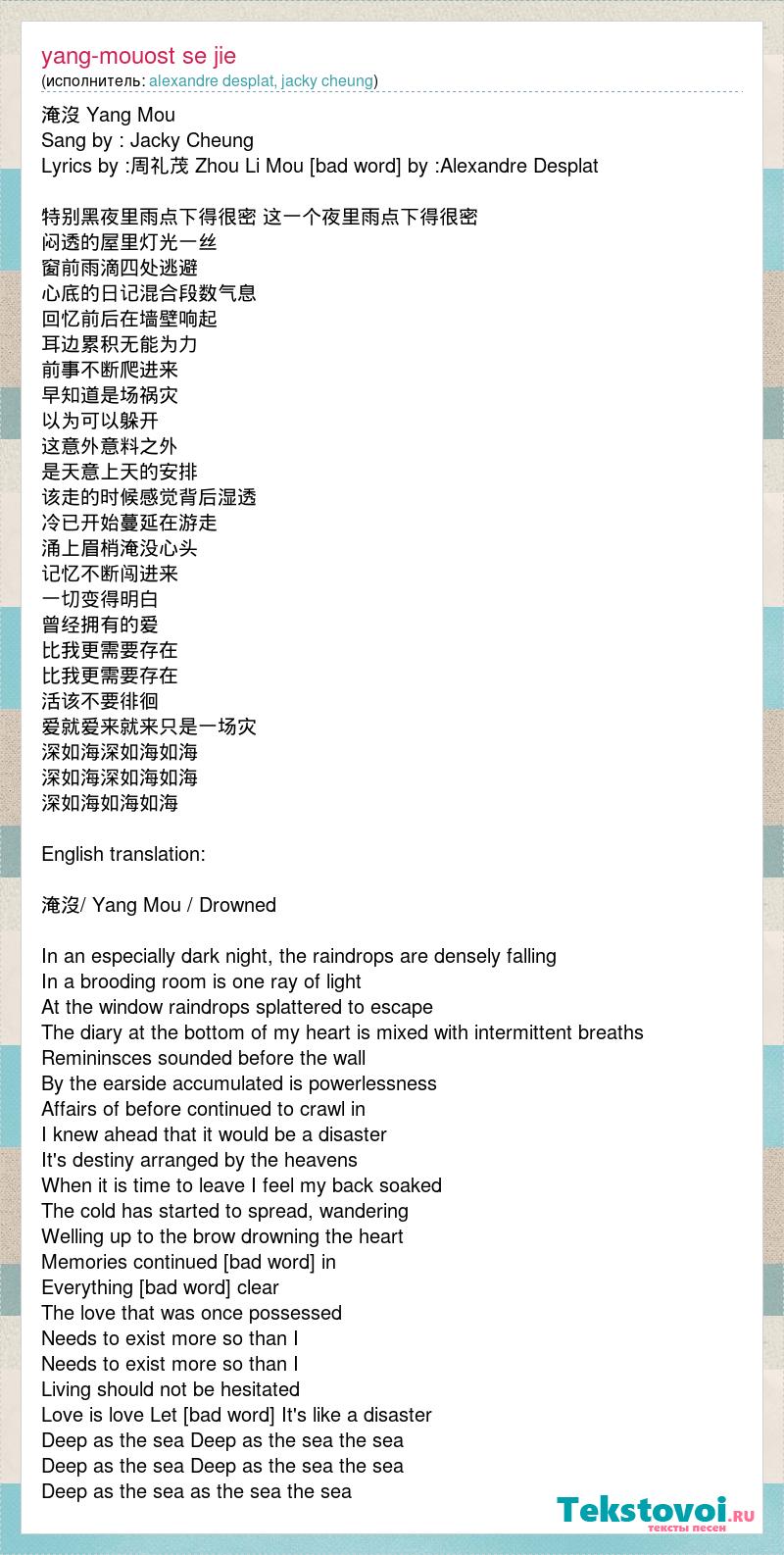 yang-mouost se jie
(исполнитель: alexandre desplat, jacky cheung)

淹沒 Yang Mou
Sang by : Jacky Cheung
Lyrics by :周礼茂 Zhou Li Mou [bad word] by :Alexandre Desplat

特别黑夜里雨点下得很密 这一个夜里雨点下得很密
闷透的屋里灯光一丝
窗前雨滴四处逃避
心底的日记混合段数气息
回忆前后在墙壁响起
耳边累积无能为力
前事不断爬进来
早知道是场祸灾
以为可以躲开
这意外意料之外
是天意上天的安排
该走的时候感觉背后湿透
冷已开始蔓延在游走
涌上眉梢淹没心头
记忆不断闯进来
一切变得明白
曾经拥有的爱
比我更需要存在
比我更需要存在
活该不要徘徊
爱就爱来就来只是一场灾
深如海深如海如海
深如海深如海如海
深如海如海如海

English translation:

淹沒/ Yang Mou / Drowned

In an especially dark night, the raindrops are densely falling
In a brooding room is one ray of light
At the window raindrops splattered to escape
The diary at the bottom of my heart is mixed with intermittent breaths
Remininsces sounded before the wall
By the earside accumulated is powerlessness
Affairs of before continued to crawl in
I knew ahead that it would be a disaster
It's destiny arranged by the heavens
When it is time to leave I feel my back soaked
The cold has started to spread, wandering
Welling up to the brow drowning the heart
Memories continued [bad word] in
Everything [bad word] clear
The love that was once possessed
Needs to exist more so than I
Needs to exist more so than I
Living should not be hesitated
Love is love Let [bad word] It's like a disaster
Deep as the sea Deep as the sea the sea
Deep as the sea Deep as the sea the sea
Deep as the sea as the sea the sea

Tekstovoi.ru
тексты песен